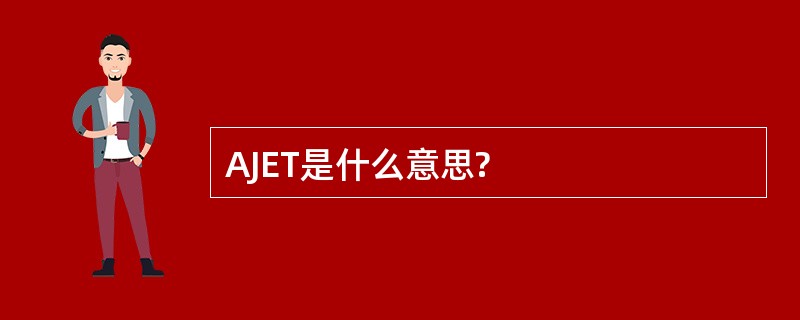 AJET是什么意思?